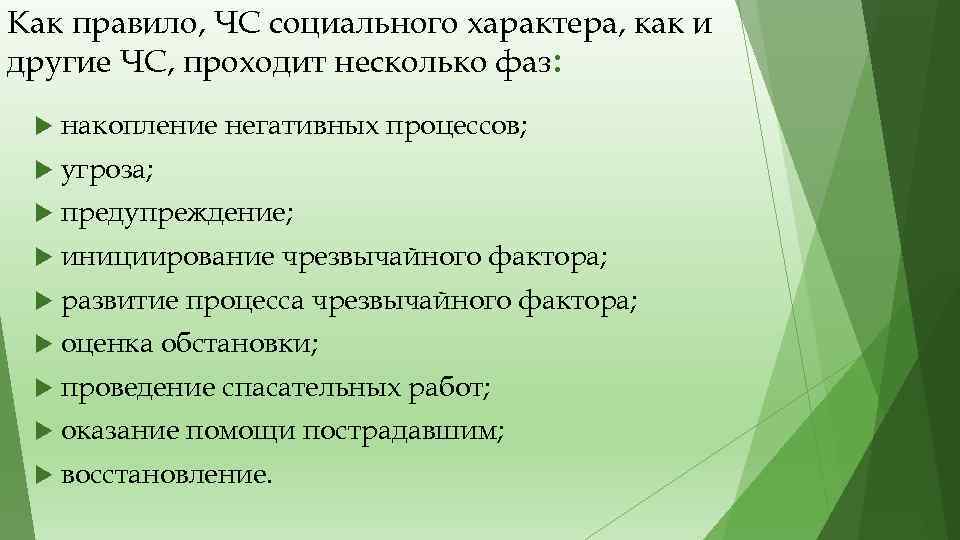 Как правило, ЧС социального характера, как и другие ЧС, проходит несколько фаз:

накопление негативных процессов;
угроза;
предупреждение;
инициирование чрезвычайного фактора;
развитие процесса чрезвычайного фактора;
оценка обстановки;
проведение спасательных работ;
оказание помощи пострадавшим;
восстановление.